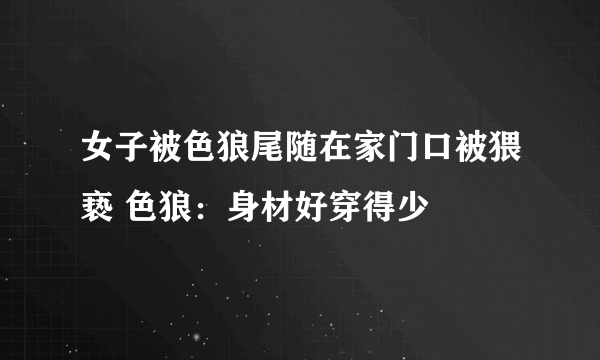 女子被色狼尾随在家门口被猥亵 色狼：身材好穿得少